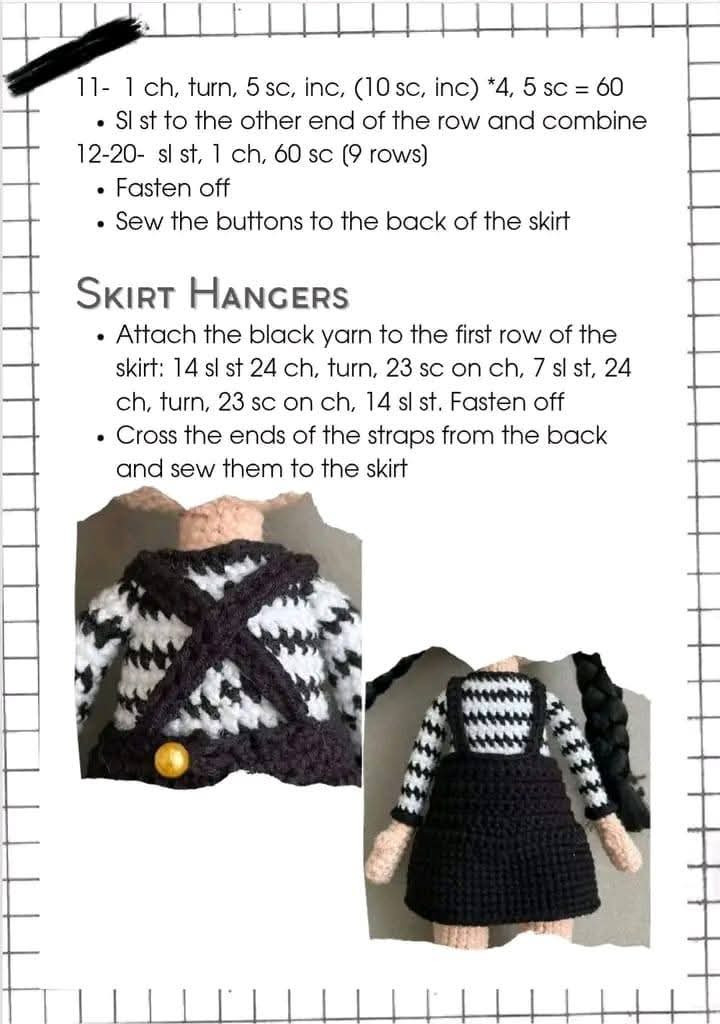 11- 1 ch, turn, 5 sc, inc, (10 sc, inc) *4, 5 sc = 60
• Sl st to the other end of the row and combine
12-20- sl st, 1 ch, 60 sc (9 rows)
• Fasten off
• Sew the buttons to the back of the skirt

Skirt Hangers
• Attach the black yarn to the first row of the skirt: 14 sl st 24 ch, turn, 23 sc on ch, 7 sl st, 24 ch, turn, 23 sc on ch, 14 sl st. Fasten off
• Cross the ends of the straps from the back and sew them to the skirt